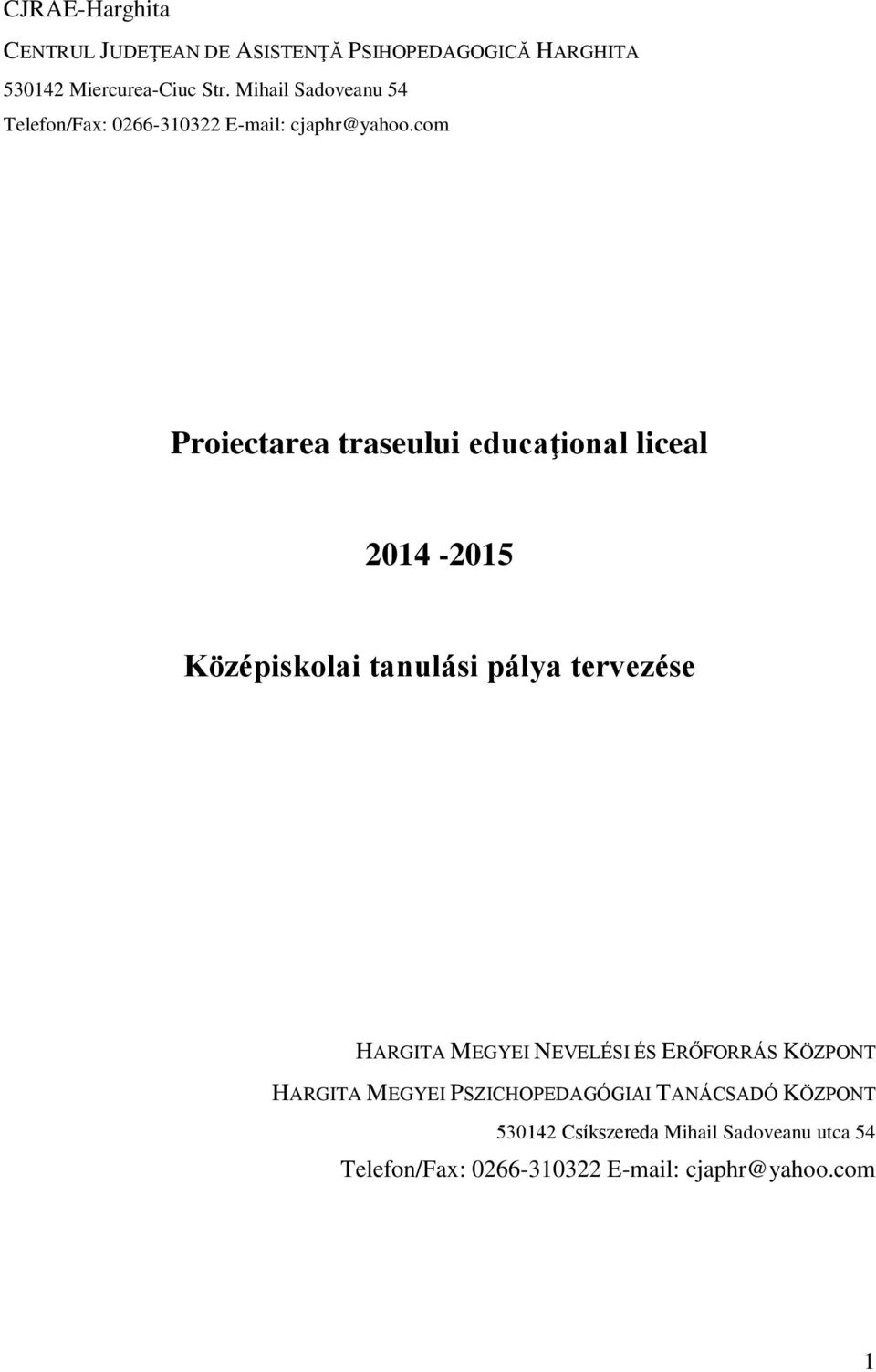 CJRAE-Harghita

CENTRUL JUDEŢEAN DE ASISTENŢĂ PSIHOPEDAGOGICĂ HARGHITA

530142 Miercurea-Ciuc Str. Mihail Sadoveanu 54

Telefon/Fax: 0266-310322 E-mail: cjaphr@yahoo.com

Proiectarea traseului educaţional liceal

2014 -2015

Középiskolai tanulási pálya tervezése

HARGITA MEGYEI NEVELÉSI ÉS ERŐFORRÁS KÖZPONT

HARGITA MEGYEI PSZICHOPEDAGÓGIAI TANÁCSADÓ KÖZPONT

530142 Csíkszereda Mihail Sadoveanu utca 54

Telefon/Fax: 0266-310322 E-mail: cjaphr@yahoo.com

1